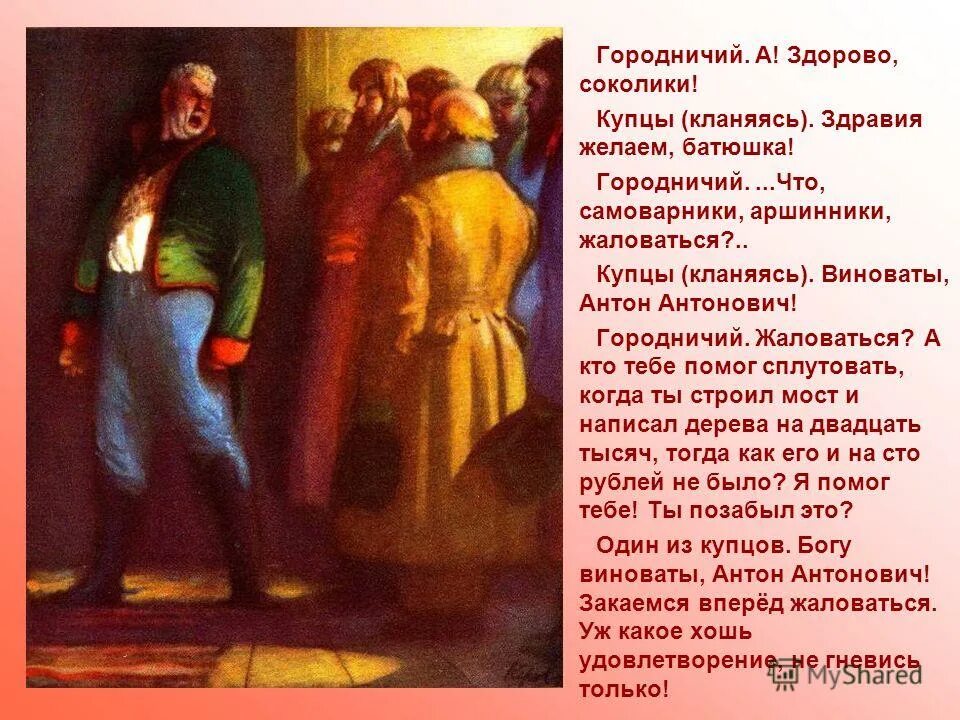 Городничий. А! Здорово, соколики!

Купцы (кланяясь). Здравия желаем, батюшка!

Городничий. ...Что, самоварники, аршинники, жаловаться?..

Купцы (кланяясь). Виноваты, Антон Антонович!

Городничий. Жаловаться? А кто тебе помог сплутовать, когда ты строил мост и написал дерева на двадцать тысяч, тогда как его и на сто рублей не было? Я помог тебе! Ты позабыл это?

Один из купцов. Богу виноваты, Антон Антонович! Закаемся вперёд жаловаться. Уж какое хошь удовлетворение, не гневись только!

MyShared